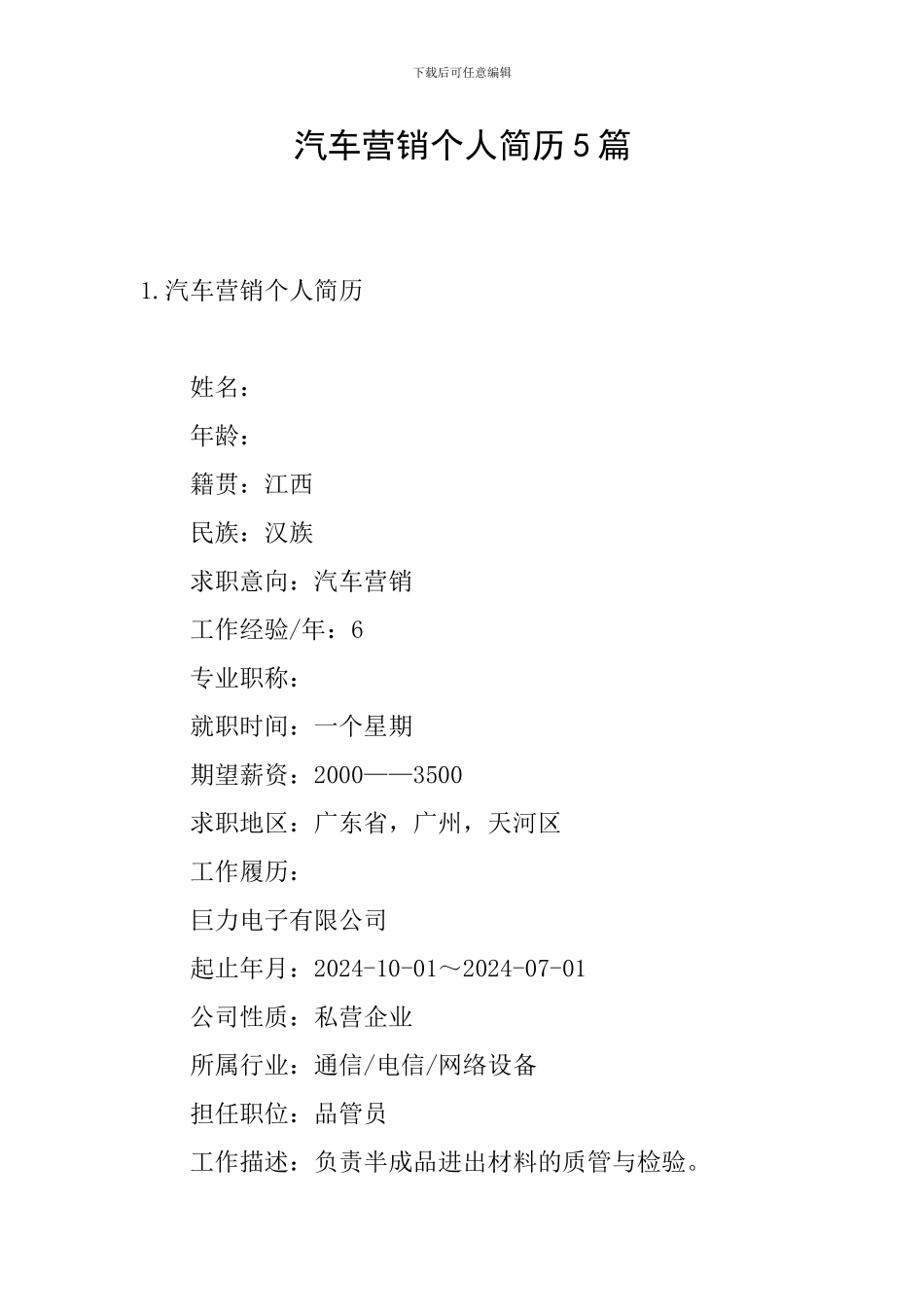 下载后可任意编辑

汽车营销个人简历5篇

1.汽车营销个人简历

姓名：

年龄：

籍贯：江西

民族：汉族

求职意向：汽车营销

工作经验/年：6

专业职称：

就职时间：一个星期

期望薪资：2000——3500

求职地区：广东省，广州，天河区

工作履历：

巨力电子有限公司

起止年月：2024-10-01～2024-07-01

公司性质：私营企业

所属行业：通信/电信/网络设备

担任职位：品管员

工作描述：负责半成品进出材料的质管与检验。